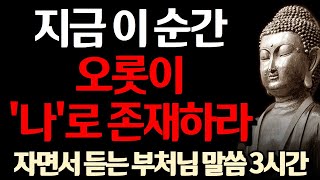 지금 이 순간
오롯이
'나'로 존재하라
자면서 듣는 부처님 말씀 3시간